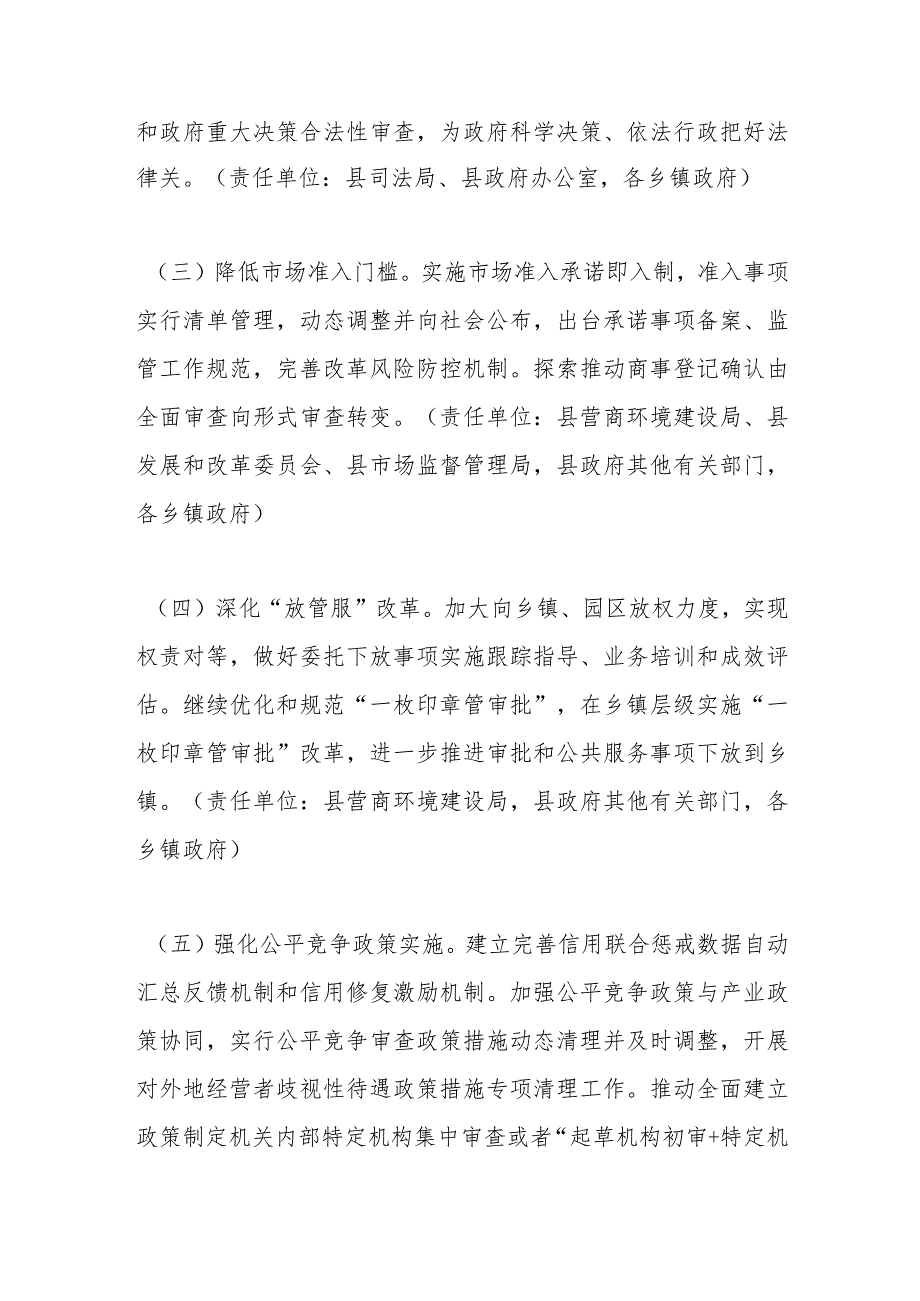 和政府重大决策合法性审查，为政府科学决策、依法行政把好法律关。（责任单位：县司法局、县政府办公室，各乡镇政府）

（三）降低市场准入门槛。实施市场准入承诺即入制，准入事项实行清单管理，动态调整并向社会公布，出台承诺事项备案、监管工作规范，完善改革风险防控机制。探索推动商事登记确认由全面审查向形式审查转变。（责任单位：县营商环境建设局、县发展和改革委员会、县市场监督管理局，县政府其他有关部门，各乡镇政府）

（四）深化“放管服”改革。加大向乡镇、园区放权力度，实现权责对等，做好委托下放事项实施跟踪指导、业务培训和成效评估。继续优化和规范“一枚印章管审批”，在乡镇层级实施“一枚印章管审批”改革，进一步推进审批和公共服务事项下放到乡镇。（责任单位：县营商环境建设局，县政府其他有关部门，各乡镇政府）

（五）强化公平竞争政策实施。建立完善信用联合惩戒数据自动汇总反馈机制和信用修复激励机制。加强公平竞争政策与产业政策协同，实行公平竞争审查政策措施动态清理并及时调整，开展对外地经营者歧视性待遇政策措施专项清理工作。推动全面建立政策制定机关内部特定机构集中审查或者“起草机构初审+特定机